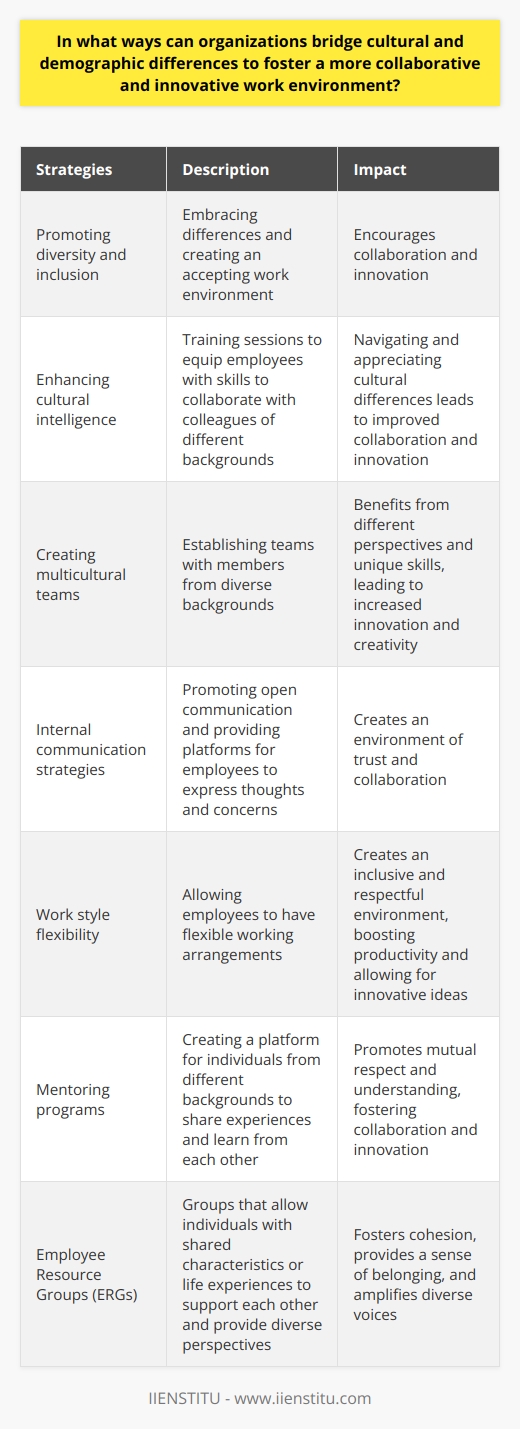 In what ways can organizations bridge cultural and demographic differences to foster a more collaborative and innovative work environment?

| Strategies | Description | Impact |
|---|---|---|
| Promoting diversity and inclusion | Embracing differences and creating an accepting work environment | Encourages collaboration and innovation |
| Enhancing cultural intelligence | Training sessions to equip employees with skills to collaborate with colleagues of different backgrounds | Navigating and appreciating cultural differences leads to improved collaboration and innovation |
| Creating multicultural teams | Establishing teams with members from diverse backgrounds | Benefits from different perspectives and unique skills, leading to increased innovation and creativity |
| Internal communication strategies | Promoting open communication and providing platforms for employees to express thoughts and concerns | Creates an environment of trust and collaboration |
| Work style flexibility | Allowing employees to have flexible working arrangements | Creates an inclusive and respectful environment, boosting productivity and allowing for innovative ideas |
| Mentoring programs | Creating a platform for individuals from different backgrounds to share experiences and learn from each other | Promotes mutual respect and understanding, fostering collaboration and innovation |
| Employee Resource Groups (ERGs) | Groups that allow individuals with shared characteristics or life experiences to support each other and provide diverse perspectives | Fosters cohesion, provides a sense of belonging, and amplifies diverse voices |

IIENSTITU - www.iienstitu.com